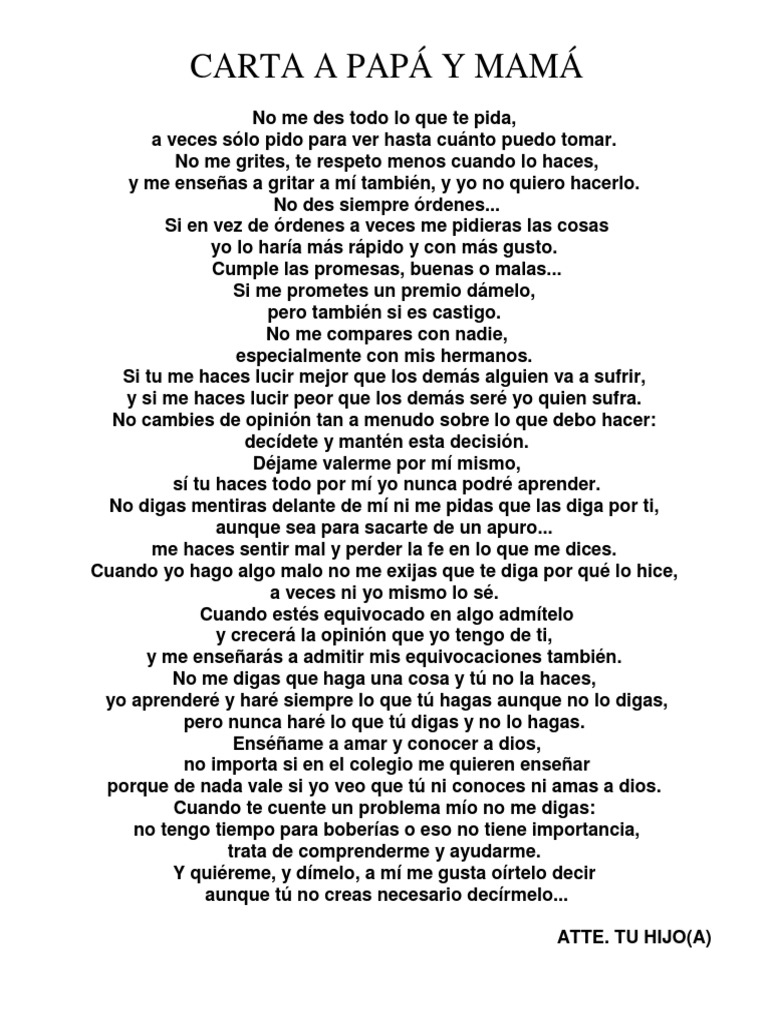 CARTA A PAPÁ Y MAMÁ

No me des todo lo que te pida,
a veces sólo pido para ver hasta cuánto puedo tomar.
No me grites, te respeto menos cuando lo haces,
y me enseñas a gritar a mí también, y yo no quiero hacerlo.
No des siempre órdenes...
Si en vez de órdenes a veces me pidieras las cosas
yo lo haría más rápido y con más gusto.
Cumple las promesas, buenas o malas...
Si me prometes un premio dámelo,
pero también si es castigo.
No me compares con nadie,
especialmente con mis hermanos.
Si tu me haces lucir mejor que los demás alguien va a sufrir,
y si me haces lucir peor que los demás seré yo quien sufra.
No cambies de opinión tan a menudo sobre lo que debo hacer:
decídete y mantén esta decisión.
Déjame valerme por mí mismo,
sí tu haces todo por mí yo nunca podré aprender.
No digas mentiras delante de mí ni me pidas que las diga por ti,
aunque sea para sacarte de un apuro...
me haces sentir mal y perder la fe en lo que me dices.
Cuando yo hago algo malo no me exijas que te diga por qué lo hice,
a veces ni yo mismo lo sé.
Cuando estés equivocado en algo admítelo
y crecerá la opinión que yo tengo de ti,
y me enseñarás a admitir mis equivocaciones también.
No me digas que haga una cosa y tú no la haces,
yo aprenderé y haré siempre lo que tú hagas aunque no lo digas,
pero nunca haré lo que tú digas y no lo hagas.
Enséñame a amar y conocer a dios,
no importa si en el colegio me quieren enseñar
porque de nada vale si yo veo que tú ni conoces ni amas a dios.
Cuando te cuente un problema mío no me digas:
no tengo tiempo para boberías o eso no tiene importancia,
trata de comprenderme y ayudarme.
Y quiéreme, y dímelo, a mí me gusta oírtelo decir
aunque tú no creas necesario decírmelo...

ATTE. TU HIJO(A)